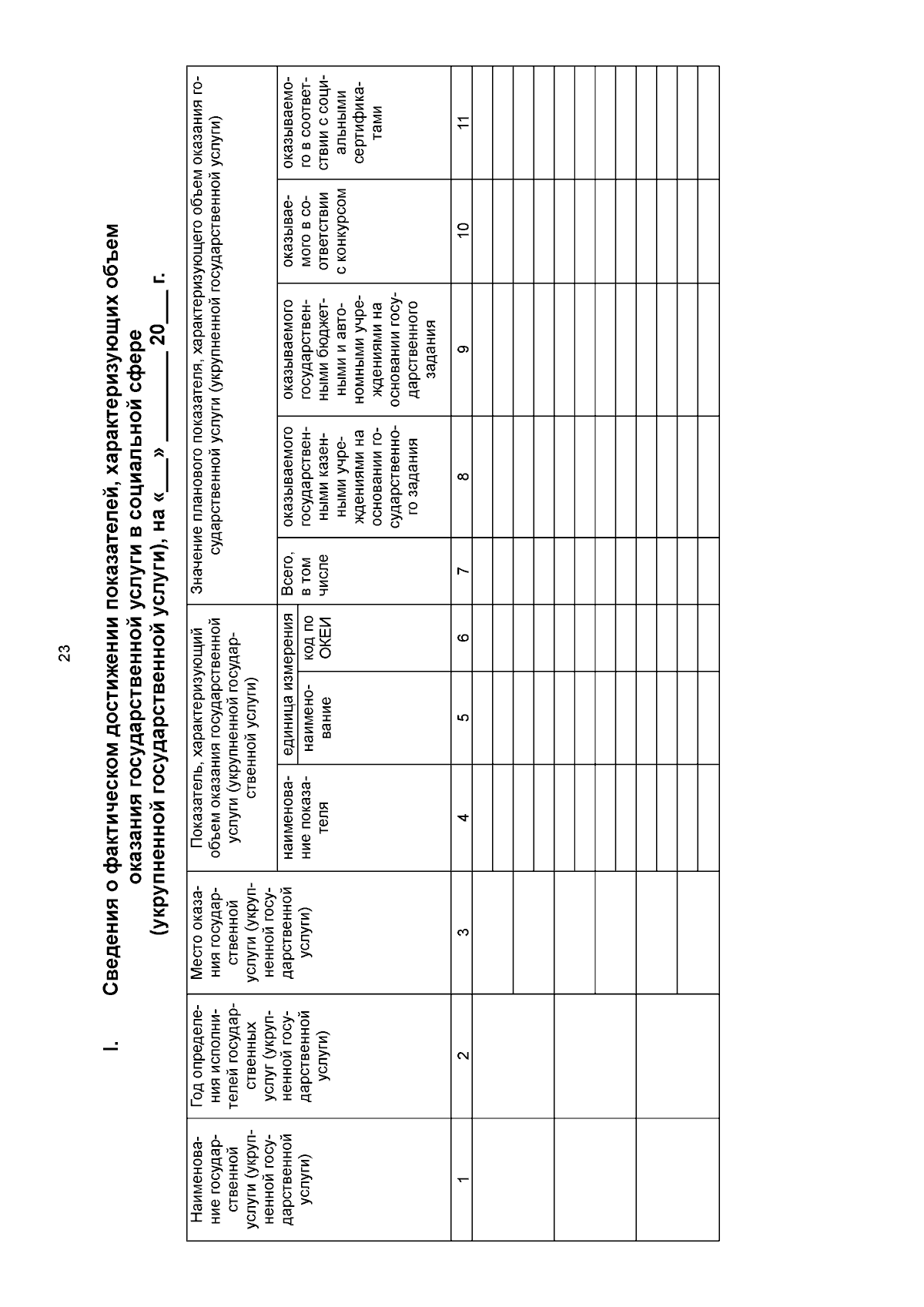 23

I. Сведения о фактическом достижении показателей, характеризующих объем оказания государственной услуги в социальной сфере (укрупненной государственной услуги), на «___» ________ 20___ г.

| Наименование государственной услуги (укрупненной государственной услуги) | Год определения исполнителей государственных услуг (укрупненной государственной услуги) | Место оказания государственной услуги (укрупненной государственной услуги) | Показатель, характеризующий объем оказания государственной услуги (укрупненной государственной услуги) | | | Значение планового показателя, характеризующего объем оказания государственной услуги (укрупненной государственной услуги) | | | | |
|---|---|---|---|---|---|---|---|---|---|---|
| | | | наименование показателя | единица измерения | | Всего, в том числе | оказываемого государственными казенными учреждениями на основании государственного задания | оказываемого государственными бюджетными и автономными учреждениями на основании государственного задания | оказываемого в соответствии с конкурсом | оказываемого в соответствии с социальными сертификатами |
| | | | | наименование | код по ОКЕИ | | | | | |
| 1 | 2 | 3 | 4 | 5 | 6 | 7 | 8 | 9 | 10 | 11 |
| | | | | | | | | | | |
| | | | | | | | | | | |
| | | | | | | | | | | |
| | | | | | | | | | | |
| | | | | | | | | | | |
| | | | | | | | | | | |
| | | | | | | | | | | |
| | | | | | | | | | | |
| | | | | | | | | | | |
| | | | | | | | | | | |
| | | | | | | | | | | |
| | | | | | | | | | | |